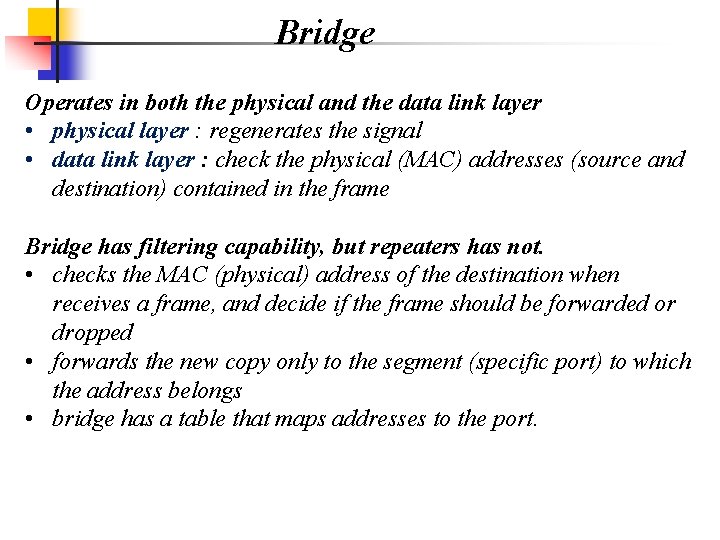 Bridge

Operates in both the physical and the data link layer
• physical layer : regenerates the signal
• data link layer : check the physical (MAC) addresses (source and destination) contained in the frame

Bridge has filtering capability, but repeaters has not.
• checks the MAC (physical) address of the destination when receives a frame, and decide if the frame should be forwarded or dropped
• forwards the new copy only to the segment (specific port) to which the address belongs
• bridge has a table that maps addresses to the port.